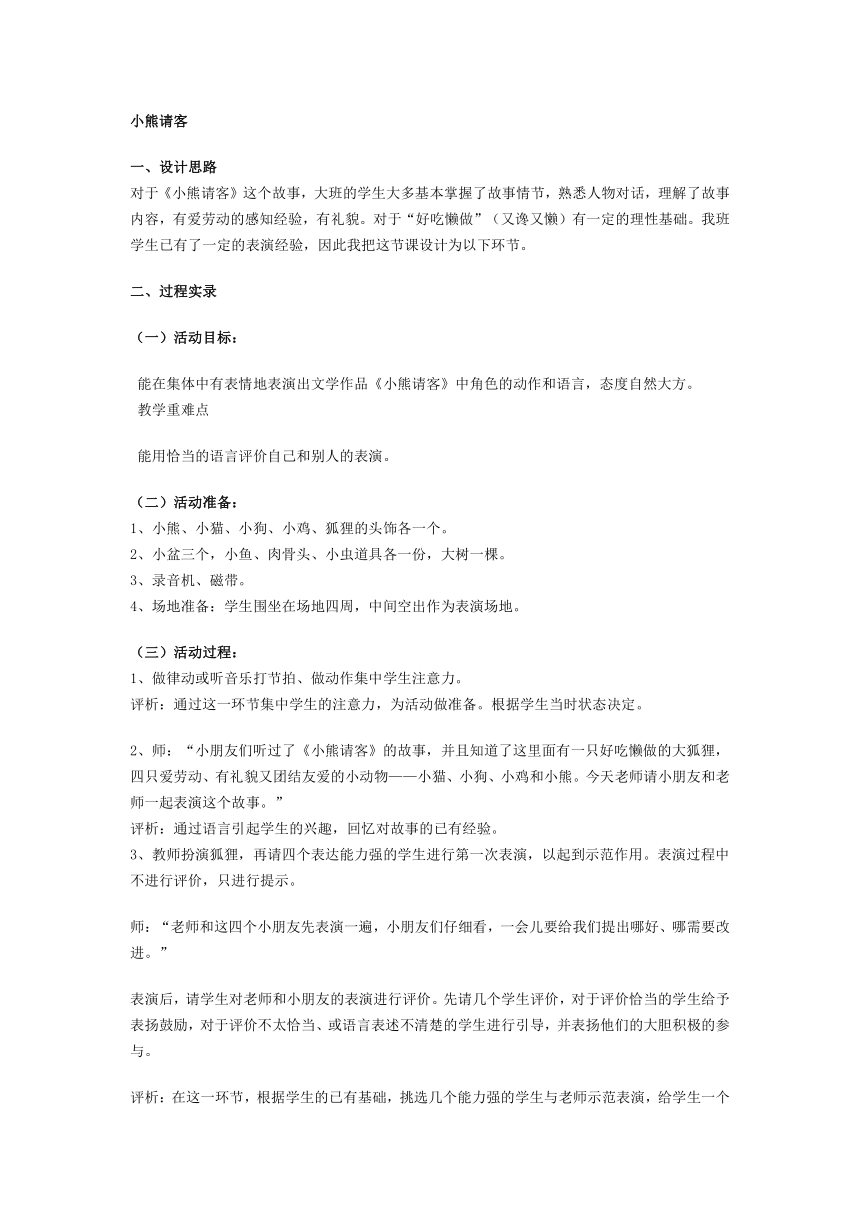 小熊请客

一、设计思路
对于《小熊请客》这个故事，大班的学生大多基本掌握了故事情节，熟悉人物对话，理解了故事内容，有爱劳动的感知经验，有礼貌。对于“好吃懒做”（又馋又懒）有一定的理性基础。我班学生已有了一定的表演经验，因此我把这节课设计为以下环节。

二、过程实录

（一）活动目标：

能在集体中有表情地表演出文学作品《小熊请客》中角色的动作和语言，态度自然大方。
教学重难点

能用恰当的语言评价自己和别人的表演。

（二）活动准备：
1、小熊、小猫、小狗、小鸡、狐狸的头饰各一个。
2、小盆三个，小鱼、肉骨头、小虫道具各一份，大树一棵。
3、录音机、磁带。
4、场地准备：学生围坐在场地四周，中间空出作为表演场地。

（三）活动过程：
1、做律动或听音乐打节拍、做动作集中学生注意力。
评析：通过这一环节集中学生的注意力，为活动做准备。根据学生当时状态决定。

2、师：“小朋友们听过了《小熊请客》的故事，并且知道了这里面有一只好吃懒做的大狐狸，四只爱劳动、有礼貌又团结友爱的小动物——小猫、小狗、小鸡和小熊。今天老师请小朋友和老师一起表演这个故事。”
评析：通过语言引起学生的兴趣，回忆对故事的已有经验。
3、教师扮演狐狸，再请四个表达能力强的学生进行第一次表演，以起到示范作用。表演过程中不进行评价，只进行提示。

师：“老师和这四个小朋友先表演一遍，小朋友们仔细看，一会儿要给我们提出哪好、哪需要改进。”

表演后，请学生对老师和小朋友的表演进行评价。先请几个学生评价，对于评价恰当的学生给予表扬鼓励，对于评价不太恰当、或语言表述不清楚的学生进行引导，并表扬他们的大胆积极的参与。

评析：在这一环节，根据学生的已有基础，挑选几个能力强的学生与老师示范表演，给学生一个